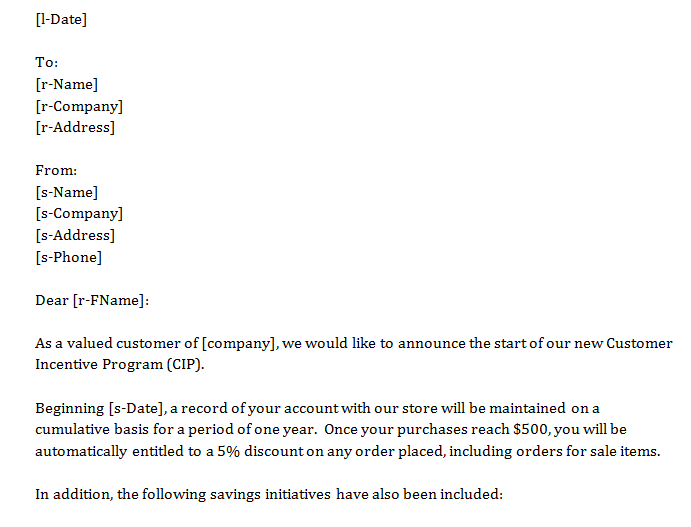 [l-Date]

To:
[r-Name]
[r-Company]
[r-Address]

From:
[s-Name]
[s-Company]
[s-Address]
[s-Phone]

Dear [r-FName]:

As a valued customer of [company], we would like to announce the start of our new Customer Incentive Program (CIP).

Beginning [s-Date], a record of your account with our store will be maintained on a cumulative basis for a period of one year. Once your purchases reach \$500, you will be automatically entitled to a 5% discount on any order placed, including orders for sale items.

In addition, the following savings initiatives have also been included: